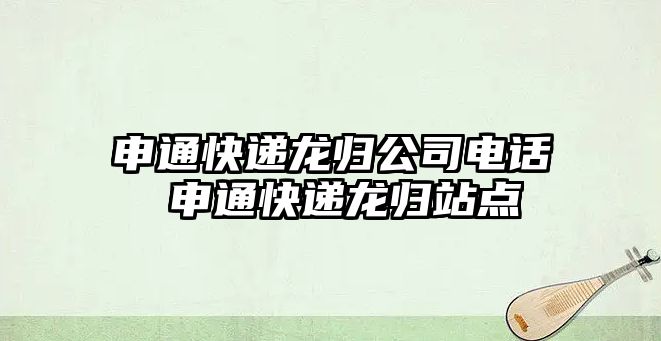 申通快递龙归公司电话
申通快递龙归站点